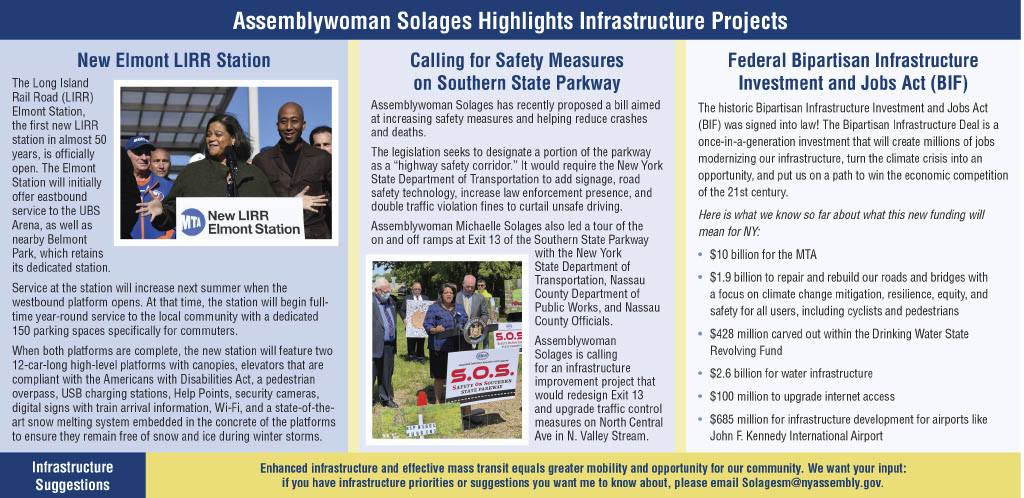 Assemblywoman Solages Highlights Infrastructure Projects

New Elmont LIRR Station

The Long Island Rail Road (LIRR) Elmont Station, the first new LIRR station in almost 50 years, is officially open. The Elmont Station will initially offer eastbound service to the UBS Arena, as well as nearby Belmont Park, which retains its dedicated station.

MTA New LIRR Elmont Station

Service at the station will increase next summer when the westbound platform opens. At that time, the station will begin full-time year-round service to the local community with a dedicated 150 parking spaces specifically for commuters.

When both platforms are complete, the new station will feature two 12-car-long high-level platforms with canopies, elevators that are compliant with the Americans with Disabilities Act, a pedestrian overpass, USB charging stations, Help Points, security cameras, digital signs with train arrival information, Wi-Fi, and a state-of-the-art snow melting system embedded in the concrete of the platforms to ensure they remain free of snow and ice during winter storms.

Calling for Safety Measures on Southern State Parkway

Assemblywoman Solages has recently proposed a bill aimed at increasing safety measures and helping reduce crashes and deaths.

The legislation seeks to designate a portion of the parkway as a "highway safety corridor." It would require the New York State Department of Transportation to add signage, road safety technology, increase law enforcement presence, and double traffic violation fines to curtail unsafe driving.

Assemblywoman Michaelle Solages also led a tour of the on and off ramps at Exit 13 of the Southern State Parkway with the New York State Department of Transportation, Nassau County Department of Public Works, and Nassau County Officials.

S.O.S. SAFETY ON SOUTHERN STATE PARKWAY

Assemblywoman Solages is calling for an infrastructure improvement project that would redesign Exit 13 and upgrade traffic control measures on North Central Ave in N. Valley Stream.

Federal Bipartisan Infrastructure Investment and Jobs Act (BIF)

The historic Bipartisan Infrastructure Investment and Jobs Act (BIF) was signed into law! The Bipartisan Infrastructure Deal is a once-in-a-generation investment that will create millions of jobs modernizing our infrastructure, turn the climate crisis into an opportunity, and put us on a path to win the economic competition of the 21st century.

Here is what we know so far about what this new funding will mean for NY:

• $10 billion for the MTA
• $1.9 billion to repair and rebuild our roads and bridges with a focus on climate change mitigation, resilience, equity, and safety for all users, including cyclists and pedestrians
• $428 million carved out within the Drinking Water State Revolving Fund
• $2.6 billion for water infrastructure
• $100 million to upgrade internet access
• $685 million for infrastructure development for airports like John F. Kennedy International Airport

Infrastructure Suggestions

Enhanced infrastructure and effective mass transit equals greater mobility and opportunity for our community. We want your input: if you have infrastructure priorities or suggestions you want me to know about, please email Solagesm@nyassembly.gov.